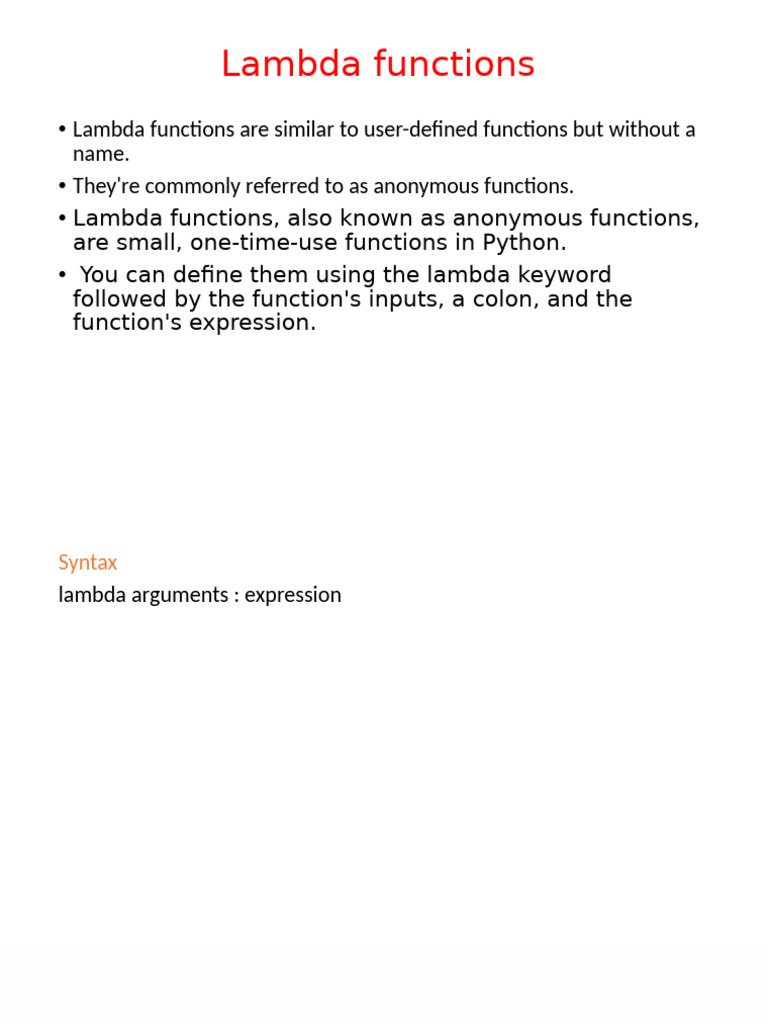 Lambda functions

• Lambda functions are similar to user-defined functions but without a name.

• They're commonly referred to as anonymous functions.

• Lambda functions, also known as anonymous functions, are small, one-time-use functions in Python.

• You can define them using the lambda keyword followed by the function's inputs, a colon, and the function's expression.

Syntax

lambda arguments : expression